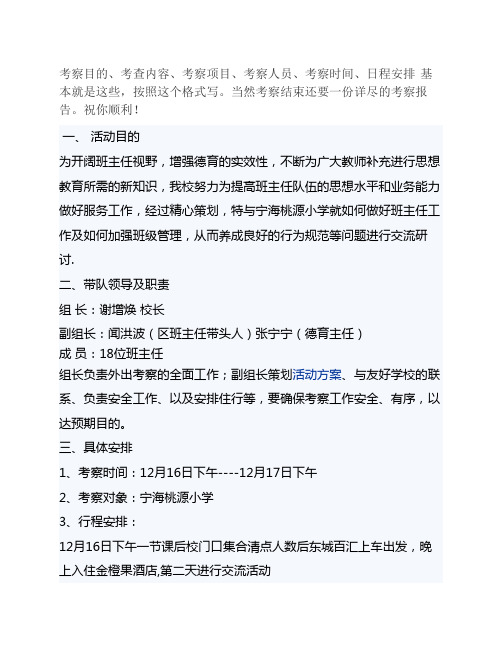 考察目的、考查内容、考察项目、考察人员、考察时间、日程安排 基本就是这些，按照这个格式写。当然考察结束还要一份详尽的考察报告。祝你顺利！

一、 活动目的

为开阔班主任视野，增强德育的实效性，不断为广大教师补充进行思想教育所需的新知识，我校努力为提高班主任队伍的思想水平和业务能力做好服务工作，经过精心策划，特与宁海桃源小学就如何做好班主任工作及如何加强班级管理，从而养成良好的行为规范等问题进行交流研讨.

二、带队领导及职责

组 长：谢增焕 校长

副组长：闻洪波（区班主任带头人）张宁宁（德育主任）

成 员：18位班主任

组长负责外出考察的全面工作；副组长策划活动方案、与友好学校的联系、负责安全工作、以及安排住行等，要确保考察工作安全、有序，以达预期目的。

三、具体安排

1、考察时间：12月16日下午----12月17日下午

2、考察对象：宁海桃源小学

3、行程安排：

12月16日下午一节课后校门口集合清点人数后东城百汇上车出发，晚上入住金橙果酒店,第二天进行交流活动